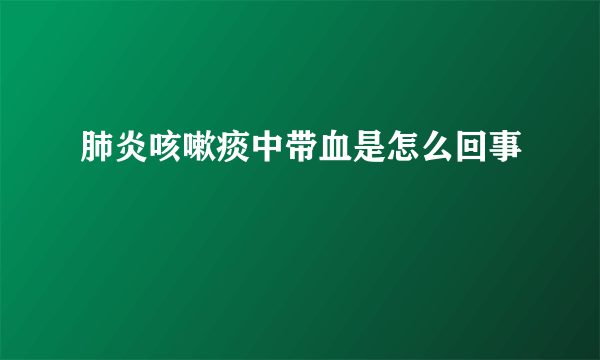 肺炎咳嗽痰中带血是怎么回事